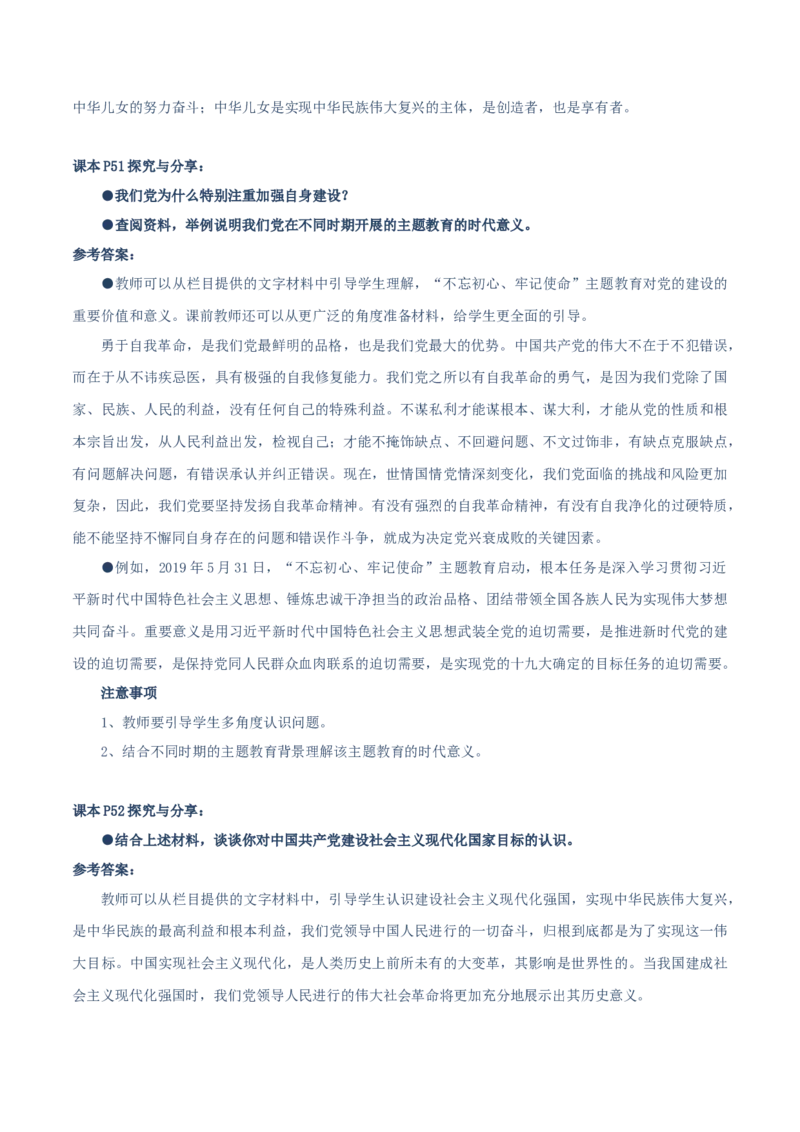 中华儿女的努力奋斗；中华儿女是实现中华民族伟大复兴的主体，是创造者，也是享有者。

课本 P51 探究与分享：

●我们党为什么特别注重加强自身建设？

●查阅资料，举例说明我们党在不同时期开展的主题教育的时代意义。

参考答案：

●教师可以从栏目提供的文字材料中引导学生理解，“不忘初心、牢记使命”主题教育对党的建设的重要价值和意义。课前教师还可以从更广泛的角度准备材料，给学生更全面的引导。

勇于自我革命，是我们党最鲜明的品格，也是我们党最大的优势。中国共产党的伟大不在于不犯错误，而在于从不讳疾忌医，具有极强的自我修复能力。我们党之所以有自我革命的勇气，是因为我们党除了国家、民族、人民的利益，没有任何自己的特殊利益。不谋私利才能谋根本、谋大利，才能从党的性质和根本宗旨出发，从人民利益出发，检视自己：才能不掩饰缺点、不回避问题、不文过饰非，有缺点克服缺点，有问题解决问题，有错误承认并纠正错误。现在，世情国情党情深刻变化，我们党面临的挑战和风险更加复杂，因此，我们党要坚持发扬自我革命精神。有没有强烈的自我革命精神，有没有自我净化的过硬特质，能不能坚持不懈同自身存在的问题和错误作斗争，就成为决定党兴衰成败的关键因素。

●例如，2019 年 5 月 31 日，“不忘初心、牢记使命”主题教育启动，根本任务是深入学习贯彻习近平新时代中国特色社会主义思想、锤炼忠诚干净担当的政治品格、团结带领全国各族人民为实现伟大梦想共同奋斗。重要意义是用习近平新时代中国特色社会主义思想武装全党的迫切需要，是推进新时代党的建设的迫切需要，是保持党同人民群众血肉联系的迫切需要，是实现党的十九大确定的目标任务的迫切需要。

注意事项

1、教师要引导学生多角度认识问题。

2、结合不同时期的主题教育背景理解该主题教育的时代意义。

课本 P52 探究与分享：

●结合上述材料，谈谈你对中国共产党建设社会主义现代化国家目标的认识。

参考答案：

教师可以从栏目提供的文字材料中，引导学生认识建设社会主义现代化强国，实现中华民族伟大复兴，是中华民族的最高利益和根本利益，我们党领导中国人民进行的一切奋斗，归根到底都是为了实现这一伟大目标。中国实现社会主义现代化，是人类历史上前所未有的大变革，其影响是世界性的。当我国建成社会主义现代化强国时，我们党领导人民进行的伟大社会革命将更加充分地展示出其历史意义。